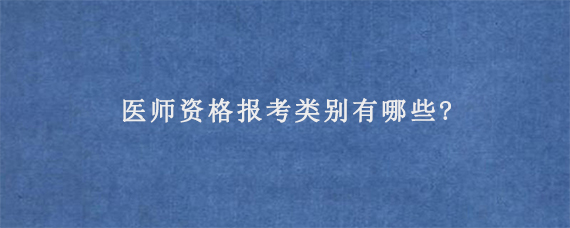 医师资格报考类别有哪些?